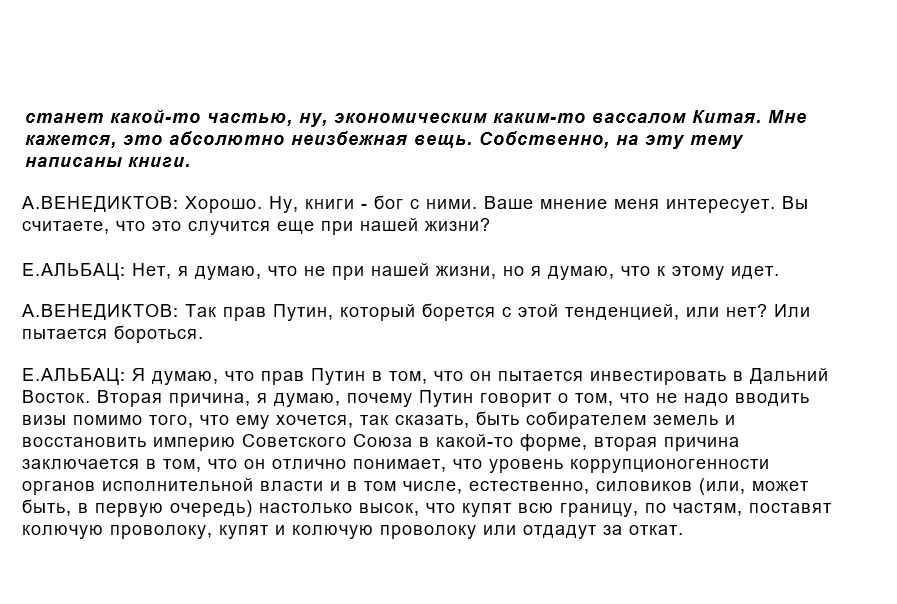 станет какой-то частью, ну, экономическим каким-то вассалом Китая. Мне кажется, это абсолютно неизбежная вещь. Собственно, на эту тему написаны книги.

А.ВЕНЕДИКТОВ: Хорошо. Ну, книги - бог с ними. Ваше мнение меня интересует. Вы считаете, что это случится еще при нашей жизни?

Е.АЛЬБАЦ: Нет, я думаю, что не при нашей жизни, но я думаю, что к этому идет.

А.ВЕНЕДИКТОВ: Так прав Путин, который борется с этой тенденцией, или нет? Или пытается бороться.

Е.АЛЬБАЦ: Я думаю, что прав Путин в том, что он пытается инвестировать в Дальний Восток. Вторая причина, я думаю, почему Путин говорит о том, что не надо вводить визы помимо того, что ему хочется, так сказать, быть собирателем земель и восстановить империю Советского Союза в какой-то форме, вторая причина заключается в том, что он отлично понимает, что уровень коррупционогенности органов исполнительной власти и в том числе, естественно, силовиков (или, может быть, в первую очередь) настолько высок, что купят всю границу, по частям, поставят колючую проволоку, купят и колючую проволоку или отдадут за откат.